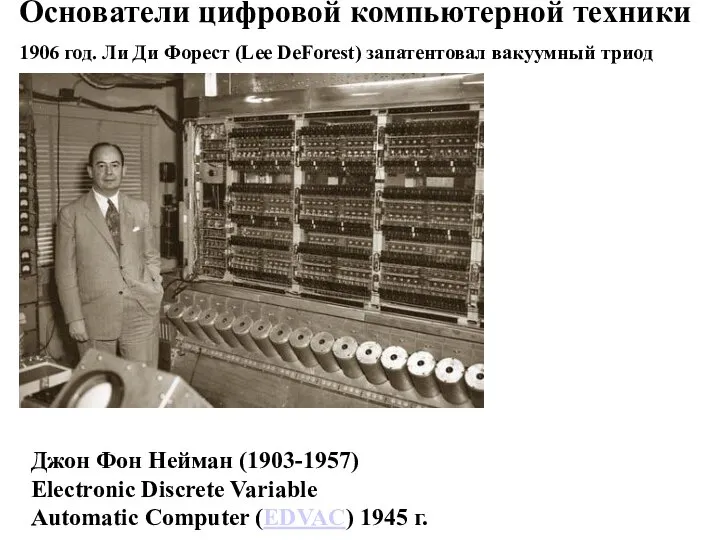 Основатели цифровой компьютерной техники

1906 год. Ли Ди Форест (Lee DeForest) запатентовал вакуумный триод

Джон Фон Нейман (1903-1957)
Electronic Discrete Variable
Automatic Computer (EDVAC) 1945 г.